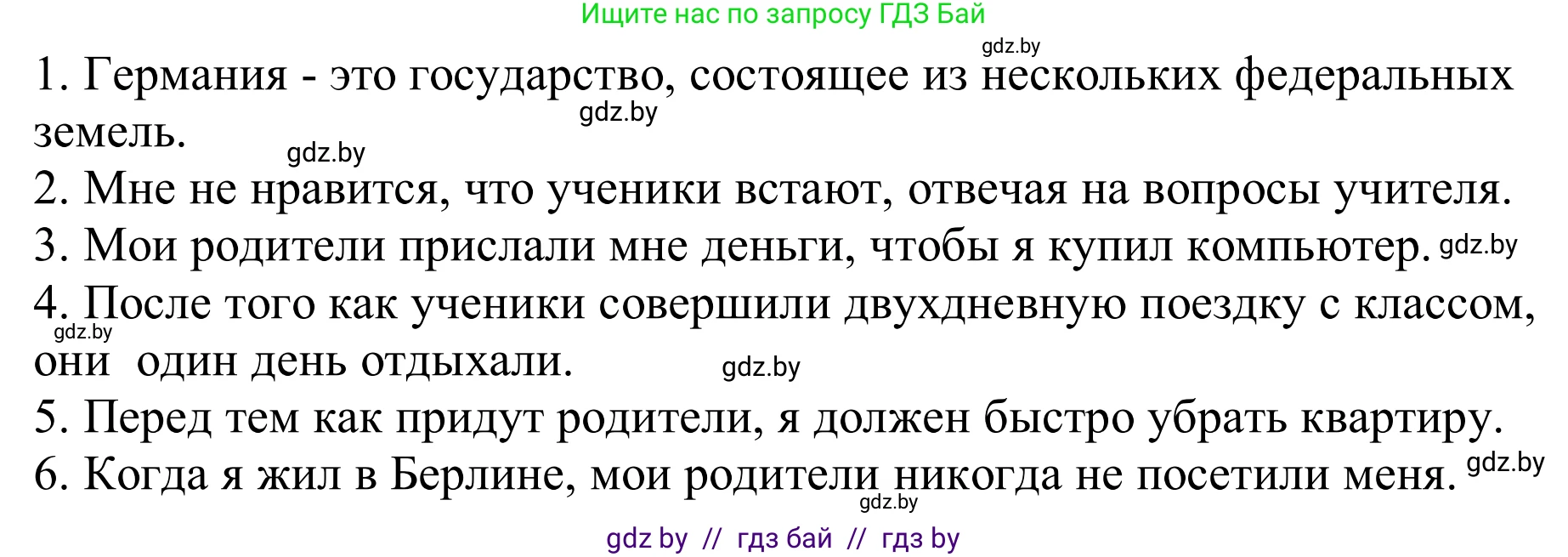 Ищите нас по запросу ГДЗ Бай

gdz.by

1. Германия - это государство, состоящее из нескольких федеральных земель.

gdz.by

gdz.by

2. Мне не нравится, что ученики встают, отвечая на вопросы учителя.

3. Мои родители прислали мне деньги, чтобы я купил компьютер. gdz.by

4. После того как ученики совершили двухдневную поездку с классом, они один день отдыхали.

gdz.by

gdz.by

5. Перед тем как придут родители, я должен быстро убрать квартиру.

6. Когда я жил в Берлине, мои родители никогда не посетили меня. gdz.by

gdz.by

gdz by // гдз бай // гдз by